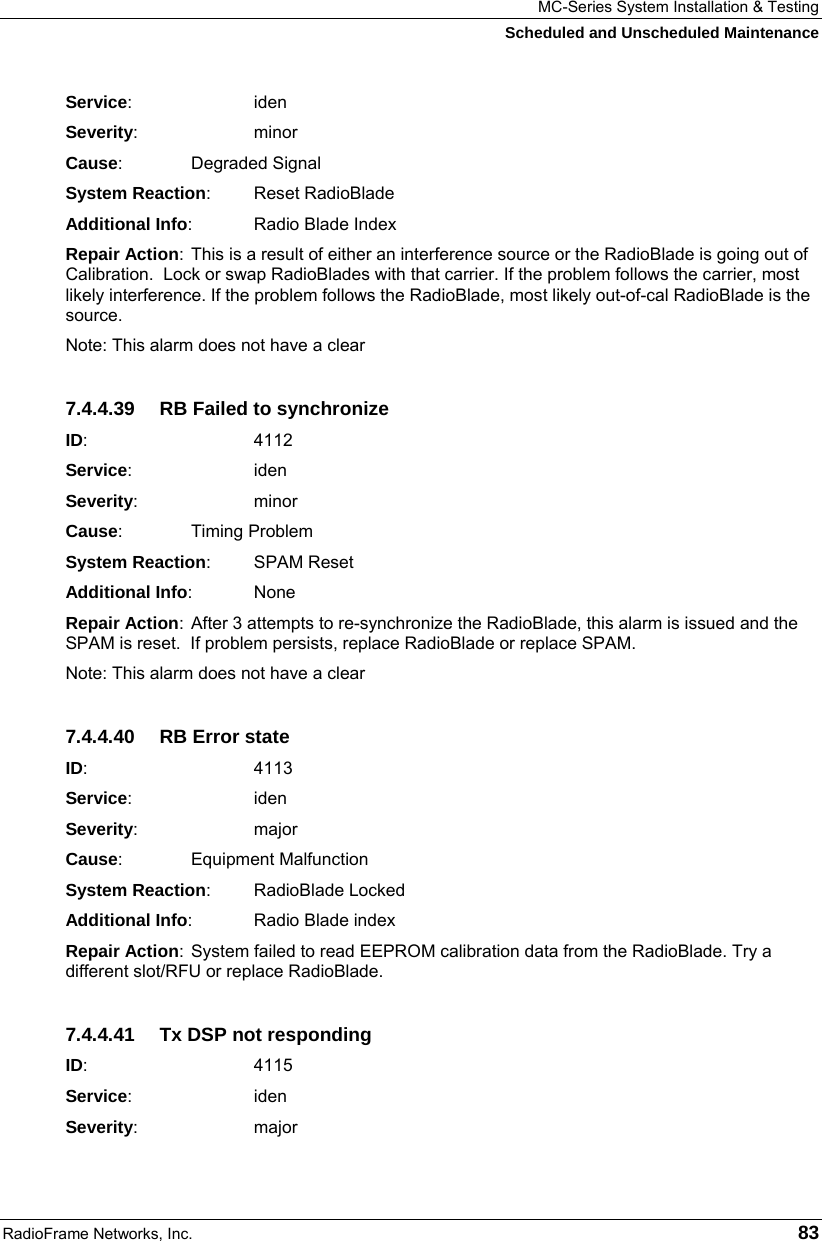 MC-Series System Installation & Testing
Scheduled and Unscheduled Maintenance

Service: iden

Severity: minor

Cause: Degraded Signal

System Reaction: Reset RadioBlade

Additional Info: Radio Blade Index

Repair Action: This is a result of either an interference source or the RadioBlade is going out of Calibration. Lock or swap RadioBlades with that carrier. If the problem follows the carrier, most likely interference. If the problem follows the RadioBlade, most likely out-of-cal RadioBlade is the source.

Note: This alarm does not have a clear

7.4.4.39 RB Failed to synchronize

ID: 4112

Service: iden

Severity: minor

Cause: Timing Problem

System Reaction: SPAM Reset

Additional Info: None

Repair Action: After 3 attempts to re-synchronize the RadioBlade, this alarm is issued and the SPAM is reset. If problem persists, replace RadioBlade or replace SPAM.

Note: This alarm does not have a clear

7.4.4.40 RB Error state

ID: 4113

Service: iden

Severity: major

Cause: Equipment Malfunction

System Reaction: RadioBlade Locked

Additional Info: Radio Blade index

Repair Action: System failed to read EEPROM calibration data from the RadioBlade. Try a different slot/RFU or replace RadioBlade.

7.4.4.41 Tx DSP not responding

ID: 4115

Service: iden

Severity: major

RadioFrame Networks, Inc. 83